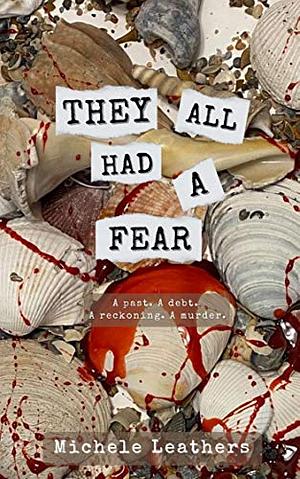 THEY ALL HAD A FEAR

A past. A debt.
A reckoning. A murder.

Michele Leathers